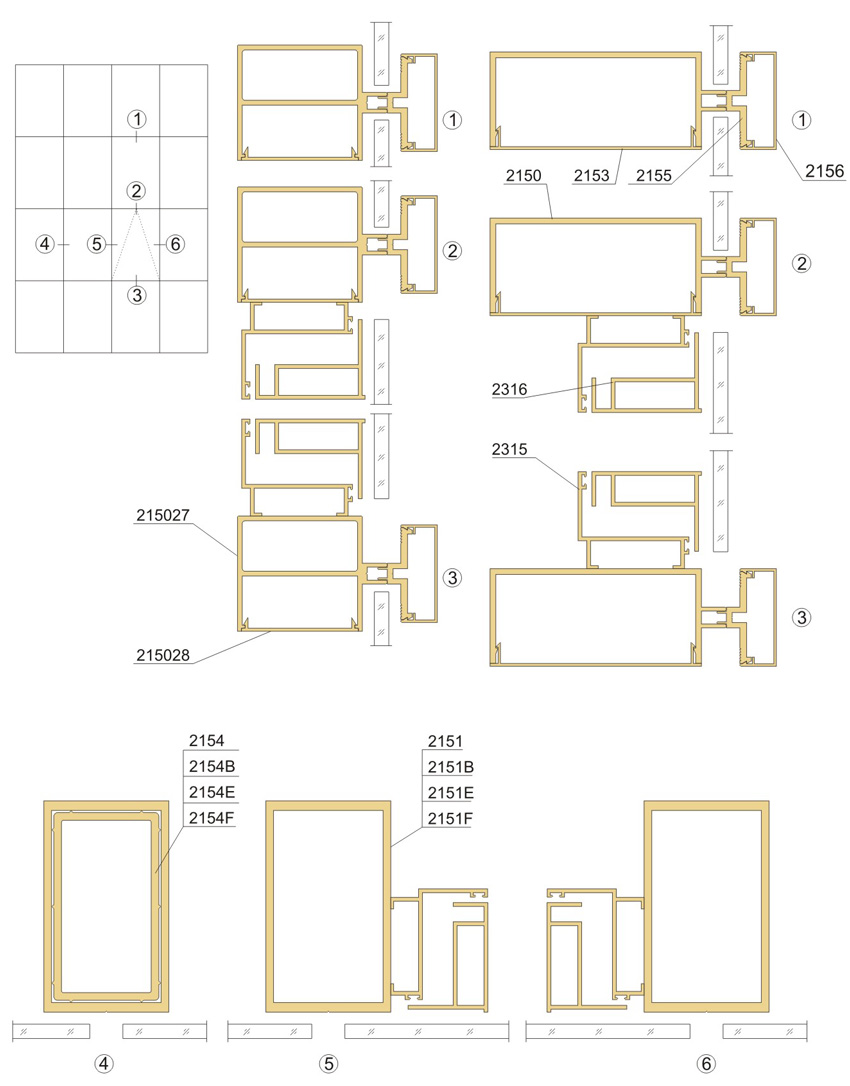 ①
②
④
⑤
⑥
③

①
②
215027
③
215028

①
2150
2153
2155
2156
②
2316
2315
③

2154
2154B
2154E
2154F

2151
2151B
2151E
2151F

④
⑤
⑥